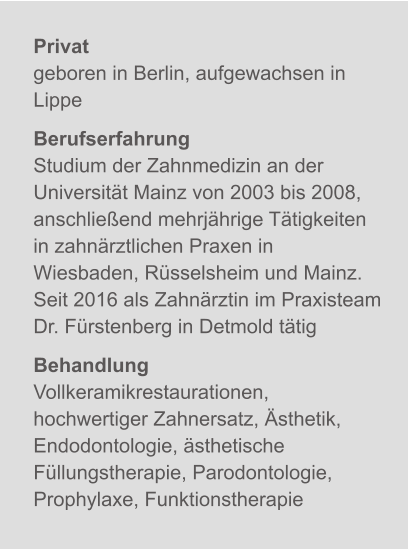 Privat
geboren in Berlin, aufgewachsen in Lippe

Berufserfahrung
Studium der Zahnmedizin an der Universität Mainz von 2003 bis 2008, anschließend mehrjährige Tätigkeiten in zahnärztlichen Praxen in Wiesbaden, Rüsselsheim und Mainz. Seit 2016 als Zahnärztin im Praxisteam Dr. Fürstenberg in Detmold tätig

Behandlung
Vollkeramikrestaurationen, hochwertiger Zahnersatz, Ästhetik, Endodontologie, ästhetische Füllungstherapie, Parodontologie, Prophylaxe, Funktionstherapie